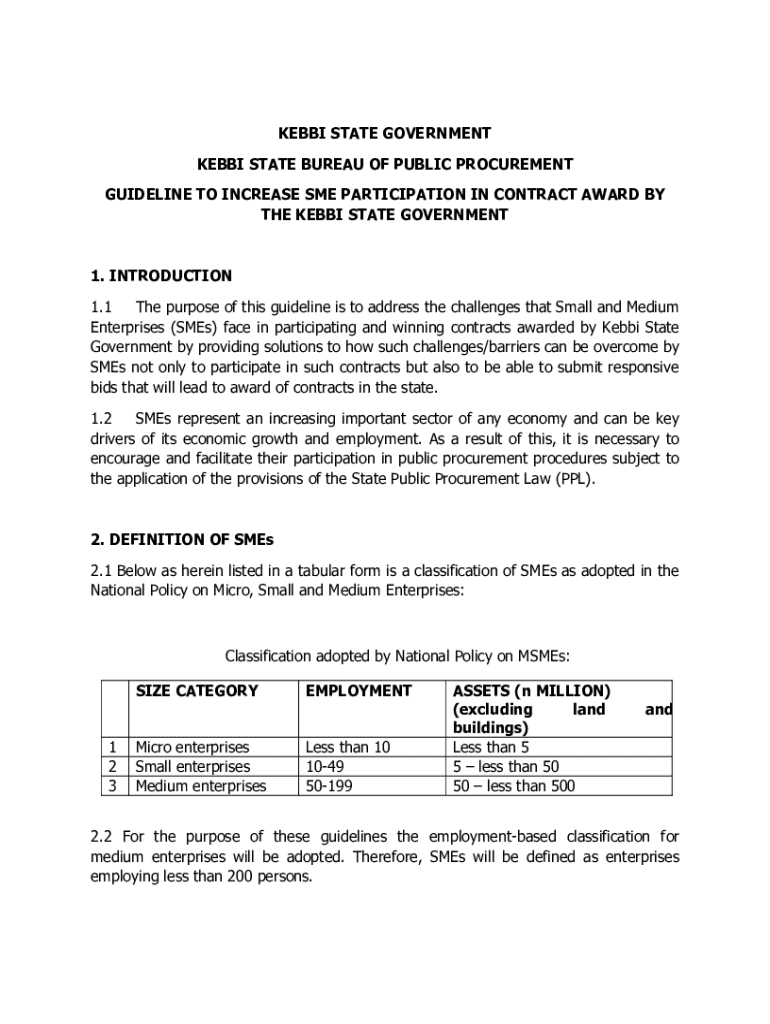 KEBBI STATE GOVERNMENT

KEBBI STATE BUREAU OF PUBLIC PROCUREMENT

GUIDELINE TO INCREASE SME PARTICIPATION IN CONTRACT AWARD BY THE KEBBI STATE GOVERNMENT

1. INTRODUCTION

1.1 The purpose of this guideline is to address the challenges that Small and Medium Enterprises (SMEs) face in participating and winning contracts awarded by Kebbi State Government by providing solutions to how such challenges/barriers can be overcome by SMEs not only to participate in such contracts but also to be able to submit responsive bids that will lead to award of contracts in the state.

1.2 SMEs represent an increasing important sector of any economy and can be key drivers of its economic growth and employment. As a result of this, it is necessary to encourage and facilitate their participation in public procurement procedures subject to the application of the provisions of the State Public Procurement Law (PPL).

2. DEFINITION OF SMEs

2.1 Below as herein listed in a tabular form is a classification of SMEs as adopted in the National Policy on Micro, Small and Medium Enterprises:

Classification adopted by National Policy on MSMEs:

| | SIZE CATEGORY | EMPLOYMENT | ASSETS (n MILLION) (excluding land and buildings) |
|---|---|---|---|
| 1 | Micro enterprises | Less than 10 | Less than 5 |
| 2 | Small enterprises | 10-49 | 5 – less than 50 |
| 3 | Medium enterprises | 50-199 | 50 – less than 500 |

2.2 For the purpose of these guidelines the employment-based classification for medium enterprises will be adopted. Therefore, SMEs will be defined as enterprises employing less than 200 persons.